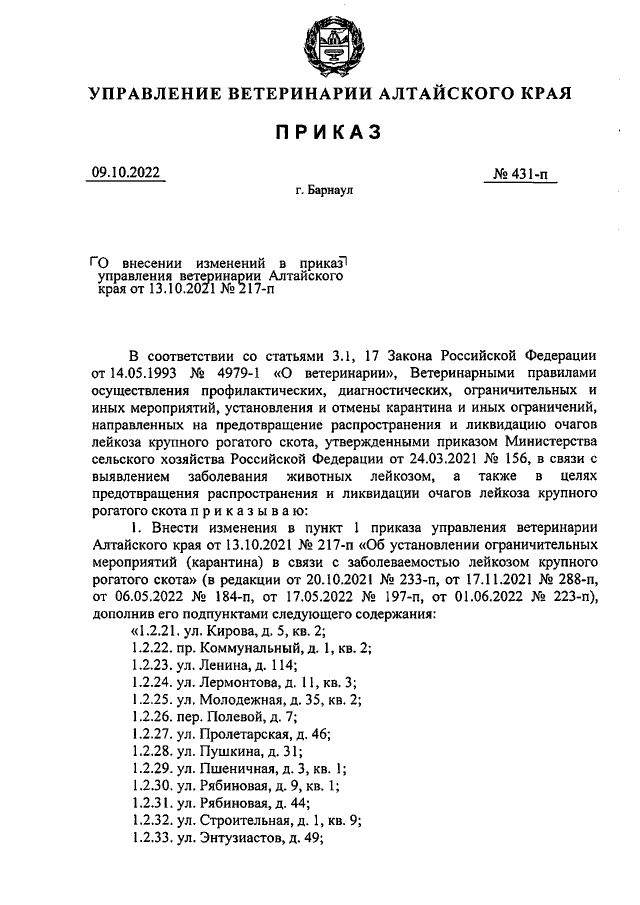 УПРАВЛЕНИЕ ВЕТЕРИНАРИИ АЛТАЙСКОГО КРАЯ

ПРИКАЗ

09.10.2022

№ 431-п

г. Барнаул

О внесении изменений в приказ управления ветеринарии Алтайского края от 13.10.2021 № 217-п

В соответствии со статьями 3.1, 17 Закона Российской Федерации от 14.05.1993 № 4979-1 «О ветеринарии», Ветеринарными правилами осуществления профилактических, диагностических, ограничительных и иных мероприятий, установления и отмены карантина и иных ограничений, направленных на предотвращение распространения и ликвидацию очагов лейкоза крупного рогатого скота, утвержденными приказом Министерства сельского хозяйства Российской Федерации от 24.03.2021 № 156, в связи с выявлением заболевания животных лейкозом, а также в целях предотвращения распространения и ликвидации очагов лейкоза крупного рогатого скота п р и к а з ы в а ю:

1. Внести изменения в пункт 1 приказа управления ветеринарии Алтайского края от 13.10.2021 № 217-п «Об установлении ограничительных мероприятий (карантина) в связи с заболеваемостью лейкозом крупного рогатого скота» (в редакции от 20.10.2021 № 233-п, от 17.11.2021 № 288-п, от 06.05.2022 № 184-п, от 17.05.2022 № 197-п, от 01.06.2022 № 223-п), дополнив его подпунктами следующего содержания:

«1.2.21. ул. Кирова, д. 5, кв. 2;
1.2.22. пр. Коммунальный, д. 1, кв. 2;
1.2.23. ул. Ленина, д. 114;
1.2.24. ул. Лермонтова, д. 11, кв. 3;
1.2.25. ул. Молодежная, д. 35, кв. 2;
1.2.26. пер. Полевой, д. 7;
1.2.27. ул. Пролетарская, д. 46;
1.2.28. ул. Пушкина, д. 31;
1.2.29. ул. Пшеничная, д. 3, кв. 1;
1.2.30. ул. Рябиновая, д. 9, кв. 1;
1.2.31. ул. Рябиновая, д. 44;
1.2.32. ул. Строительная, д. 1, кв. 9;
1.2.33. ул. Энтузиастов, д. 49;